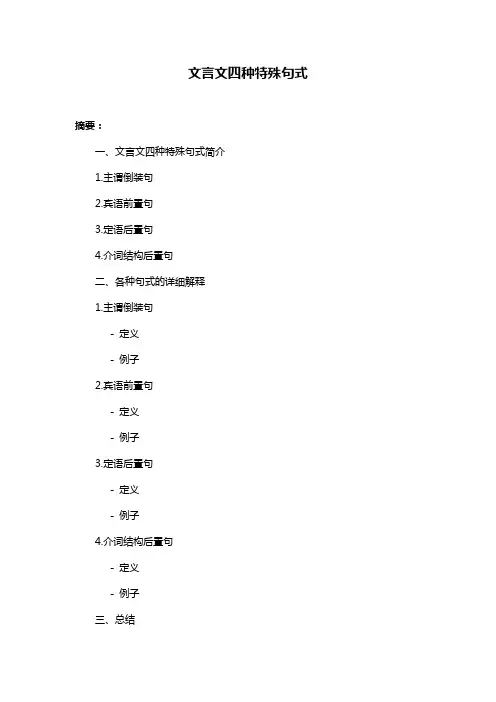 文言文四种特殊句式

摘要：

一、文言文四种特殊句式简介

1.主谓倒装句

2.宾语前置句

3.定语后置句

4.介词结构后置句

二、各种句式的详细解释

1.主谓倒装句

- 定义

- 例子

2.宾语前置句

- 定义

- 例子

3.定语后置句

- 定义

- 例子

4.介词结构后置句

- 定义

- 例子

三、总结